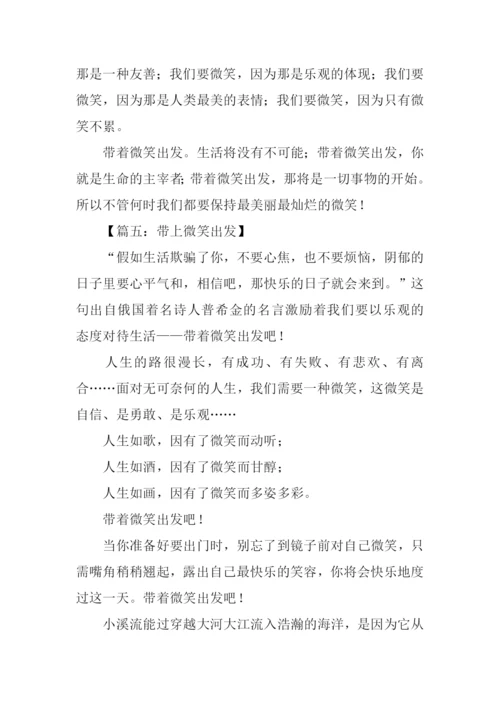 那是一种友善；我们要微笑，因为那是乐观的体现；我们要微笑，因为那是人类最美的表情；我们要微笑，因为只有微笑不累。

带着微笑出发。生活将没有不可能；带着微笑出发，你就是生命的主宰者；带着微笑出发，那将是一切事物的开始。所以不管何时我们都要保持最美丽最灿烂的微笑！

【篇五：带上微笑出发】

“假如生活欺骗了你，不要心焦，也不要烦恼，阴郁的日子里要心平气和，相信吧，那快乐的日子就会来到。”这句出自俄国着名诗人普希金的名言激励着我们要以乐观的态度对待生活——带着微笑出发吧！

人生的路很漫长，有成功、有失败、有悲欢、有离合……面对无可奈何的人生，我们需要一种微笑，这微笑是自信、是勇敢、是乐观……

人生如歌，因有了微笑而动听；

人生如酒，因有了微笑而甘醇；

人生如画，因有了微笑而多姿多彩。

带着微笑出发吧！

当你准备好要出门时，别忘了到镜子前对自己微笑，只需嘴角稍稍翘起，露出自己最快乐的笑容，你将会快乐地度过这一天。带着微笑出发吧！

小溪流能过穿越大河大江流入浩瀚的海洋，是因为它从